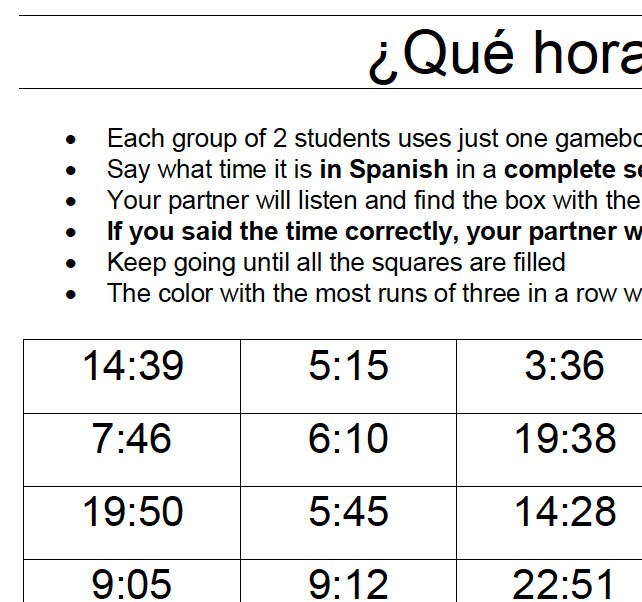 ¿Qué hora

- Each group of 2 students uses just one gamebo
- Say what time it is **in Spanish** in a **complete se**
- Your partner will listen and find the box with the
- **If you said the time correctly, your partner w**
- Keep going until all the squares are filled
- The color with the most runs of three in a row w

| 14:39 | 5:15 | 3:36 |
|---|---|---|
| 7:46 | 6:10 | 19:38 |
| 19:50 | 5:45 | 14:28 |
| 9:05 | 9:12 | 22:51 |